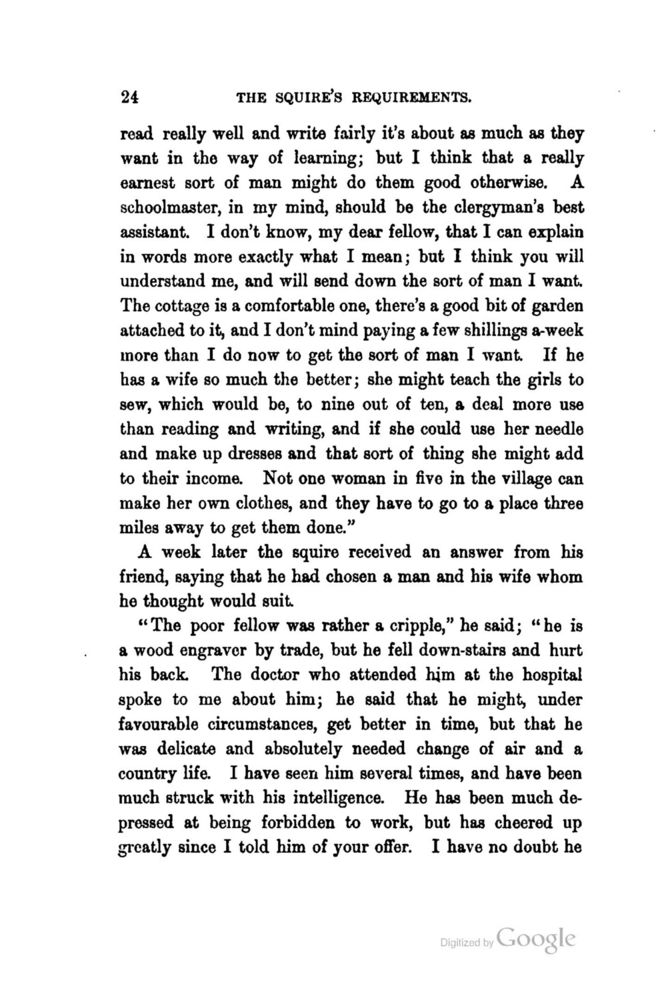 24 THE SQUIRE'S REQUIREMENTS.

read really well and write fairly it's about as much as they want in the way of learning; but I think that a really earnest sort of man might do them good otherwise. A schoolmaster, in my mind, should be the clergyman's best assistant. I don't know, my dear fellow, that I can explain in words more exactly what I mean; but I think you will understand me, and will send down the sort of man I want. The cottage is a comfortable one, there's a good bit of garden attached to it, and I don't mind paying a few shillings a-week more than I do now to get the sort of man I want. If he has a wife so much the better; she might teach the girls to sew, which would be, to nine out of ten, a deal more use than reading and writing, and if she could use her needle and make up dresses and that sort of thing she might add to their income. Not one woman in five in the village can make her own clothes, and they have to go to a place three miles away to get them done."

A week later the squire received an answer from his friend, saying that he had chosen a man and his wife whom he thought would suit.

"The poor fellow was rather a cripple," he said; "he is a wood engraver by trade, but he fell down-stairs and hurt his back. The doctor who attended him at the hospital spoke to me about him; he said that he might, under favourable circumstances, get better in time, but that he was delicate and absolutely needed change of air and a country life. I have seen him several times, and have been much struck with his intelligence. He has been much depressed at being forbidden to work, but has cheered up greatly since I told him of your offer. I have no doubt he

Digitized by Google